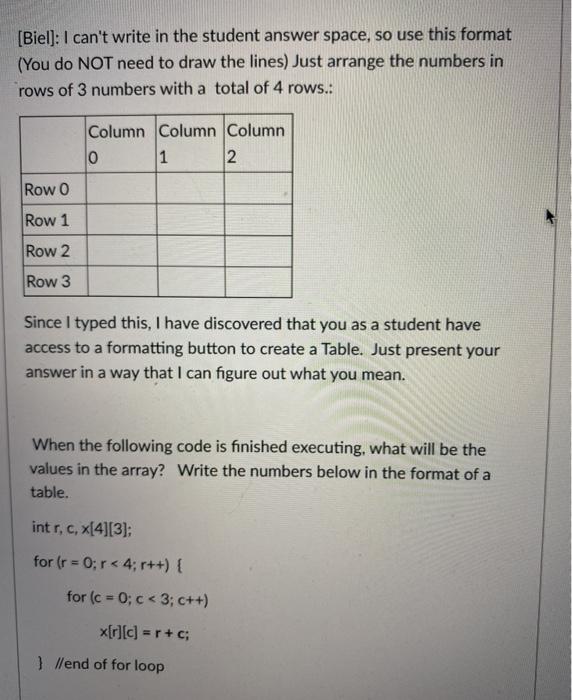 [Biel]: I can't write in the student answer space, so use this format (You do NOT need to draw the lines) Just arrange the numbers in rows of 3 numbers with a total of 4 rows.:

| | Column 0 | Column 1 | Column 2 |
|---|---|---|---|
| Row 0 | | | |
| Row 1 | | | |
| Row 2 | | | |
| Row 3 | | | |

Since I typed this, I have discovered that you as a student have access to a formatting button to create a Table. Just present your answer in a way that I can figure out what you mean.

When the following code is finished executing, what will be the values in the array? Write the numbers below in the format of a table.

int r, c, x[4][3];

for (r = 0; r < 4; r++) {

for (c = 0; c < 3; c++)

x[r][c] = r + c;

} //end of for loop